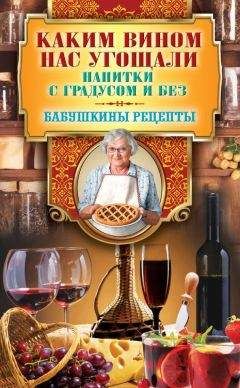 КАКИМ ВИНОМ НАС УГОЩАЛИ

НАПИТКИ С ГРАДУСОМ И БЕЗ

БАБУШКИНЫ РЕЦЕПТЫ